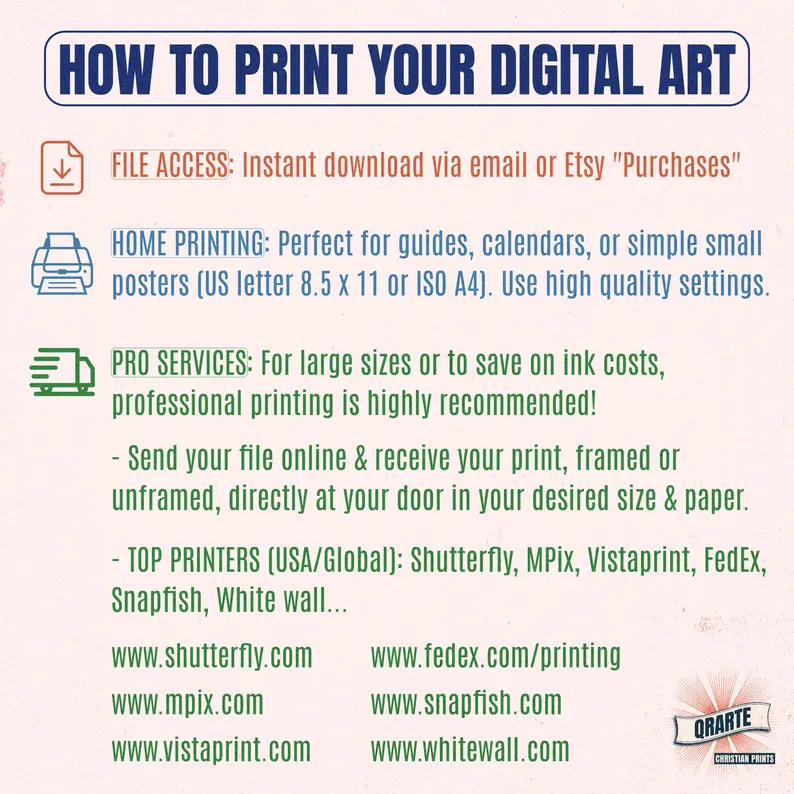 HOW TO PRINT YOUR DIGITAL ART

FILE ACCESS: Instant download via email or Etsy "Purchases"

HOME PRINTING: Perfect for guides, calendars, or simple small posters (US letter 8.5 x 11 or ISO A4). Use high quality settings.

PRO SERVICES: For large sizes or to save on ink costs, professional printing is highly recommended!

- Send your file online & receive your print, framed or unframed, directly at your door in your desired size & paper.

- TOP PRINTERS (USA/Global): Shutterfly, MPix, Vistaprint, FedEx, Snapfish, White wall...

www.shutterfly.com
www.mpix.com
www.vistaprint.com

www.fedex.com/printing
www.snapfish.com
www.whitewall.com

QRARTE
CHRISTIAN PRINTS